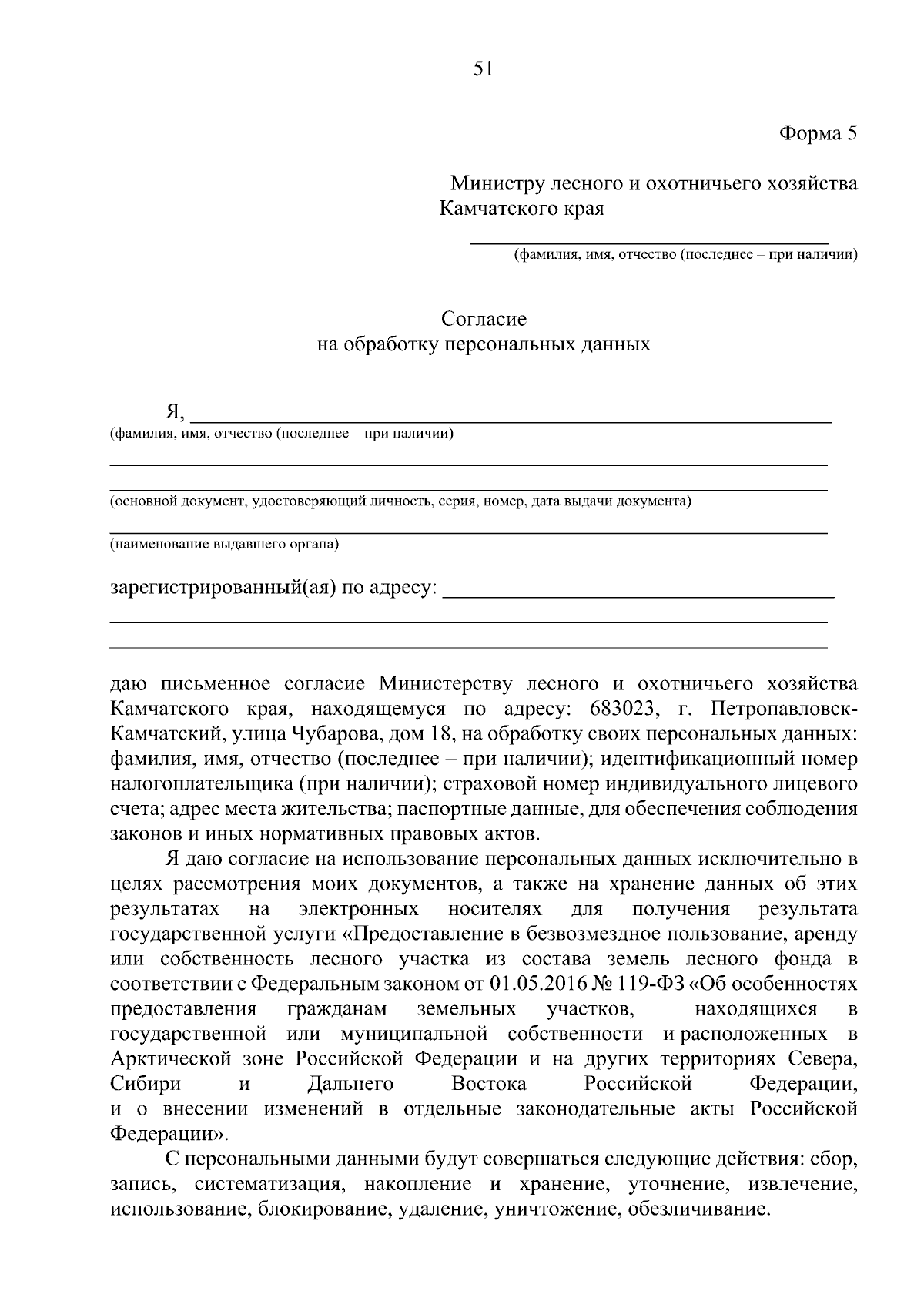 51

Форма 5

Министру лесного и охотничьего хозяйства Камчатского края

____
(фамилия, имя, отчество (последнее – при наличии)

Согласие
на обработку персональных данных

Я, ____
(фамилия, имя, отчество (последнее – при наличии)

____
____
(основной документ, удостоверяющий личность, серия, номер, дата выдачи документа)

____
(наименование выдавшего органа)

зарегистрированный(ая) по адресу: ____
____
____

даю письменное согласие Министерству лесного и охотничьего хозяйства Камчатского края, находящемуся по адресу: 683023, г. Петропавловск-Камчатский, улица Чубарова, дом 18, на обработку своих персональных данных: фамилия, имя, отчество (последнее – при наличии); идентификационный номер налогоплательщика (при наличии); страховой номер индивидуального лицевого счета; адрес места жительства; паспортные данные, для обеспечения соблюдения законов и иных нормативных правовых актов.

Я даю согласие на использование персональных данных исключительно в целях рассмотрения моих документов, а также на хранение данных об этих результатах на электронных носителях для получения результата государственной услуги «Предоставление в безвозмездное пользование, аренду или собственность лесного участка из состава земель лесного фонда в соответствии с Федеральным законом от 01.05.2016 № 119-ФЗ «Об особенностях предоставления гражданам земельных участков, находящихся в государственной или муниципальной собственности и расположенных в Арктической зоне Российской Федерации и на других территориях Севера, Сибири и Дальнего Востока Российской Федерации, и о внесении изменений в отдельные законодательные акты Российской Федерации».

С персональными данными будут совершаться следующие действия: сбор, запись, систематизация, накопление и хранение, уточнение, извлечение, использование, блокирование, удаление, уничтожение, обезличивание.